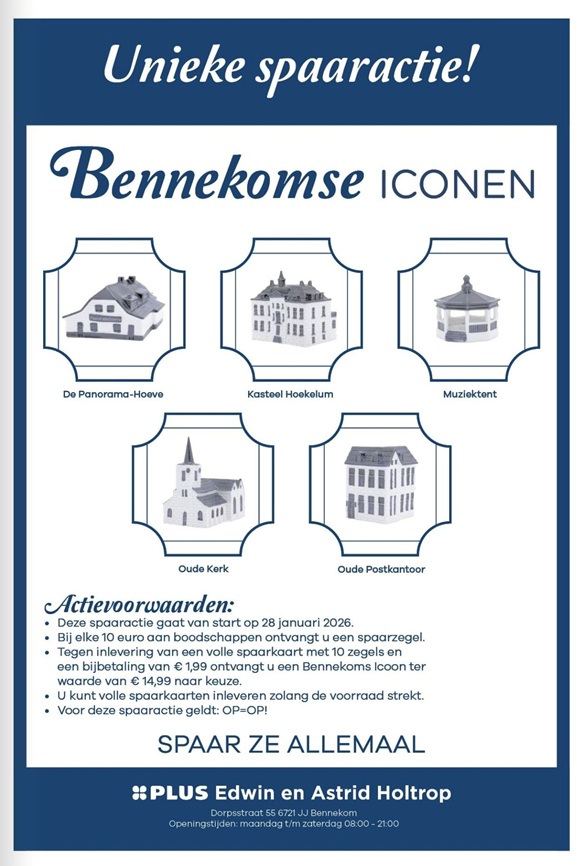 Unieke spaaractie!

Bennekomse ICONEN

De Panorama-Hoeve

Kasteel Hoekelum

Muziektent

Oude Kerk

Oude Postkantoor

Actievoorwaarden:
• Deze spaaractie gaat van start op 28 januari 2026.
• Bij elke 10 euro aan boodschappen ontvangt u een spaarzegel.
• Tegen inlevering van een volle spaarkaart met 10 zegels en een bijbetaling van € 1,99 ontvangt u een Bennekoms Icoon ter waarde van € 14,99 naar keuze.
• U kunt volle spaarkaarten inleveren zolang de voorraad strekt.
• Voor deze spaaractie geldt: OP=OP!

SPAAR ZE ALLEMAAL

PLUS Edwin en Astrid Holtrop

Dorpsstraat 55 6721 JJ Bennekom
Openingstijden: maandag t/m zaterdag 08:00 - 21:00